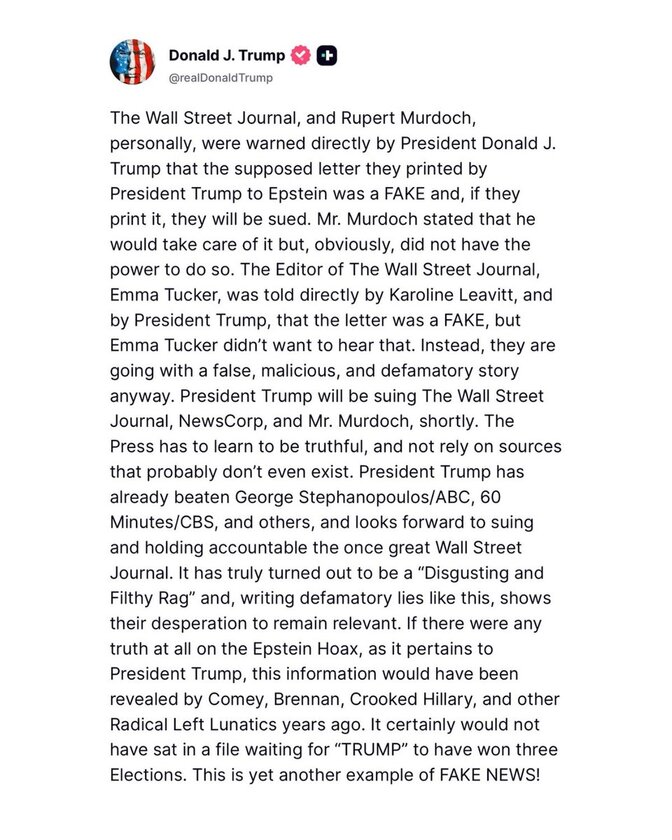 Donald J. Trump
@realDonaldTrump

The Wall Street Journal, and Rupert Murdoch, personally, were warned directly by President Donald J. Trump that the supposed letter they printed by President Trump to Epstein was a FAKE and, if they print it, they will be sued. Mr. Murdoch stated that he would take care of it but, obviously, did not have the power to do so. The Editor of The Wall Street Journal, Emma Tucker, was told directly by Karoline Leavitt, and by President Trump, that the letter was a FAKE, but Emma Tucker didn't want to hear that. Instead, they are going with a false, malicious, and defamatory story anyway. President Trump will be suing The Wall Street Journal, NewsCorp, and Mr. Murdoch, shortly. The Press has to learn to be truthful, and not rely on sources that probably don't even exist. President Trump has already beaten George Stephanopoulos/ABC, 60 Minutes/CBS, and others, and looks forward to suing and holding accountable the once great Wall Street Journal. It has truly turned out to be a "Disgusting and Filthy Rag" and, writing defamatory lies like this, shows their desperation to remain relevant. If there were any truth at all on the Epstein Hoax, as it pertains to President Trump, this information would have been revealed by Comey, Brennan, Crooked Hillary, and other Radical Left Lunatics years ago. It certainly would not have sat in a file waiting for "TRUMP" to have won three Elections. This is yet another example of FAKE NEWS!